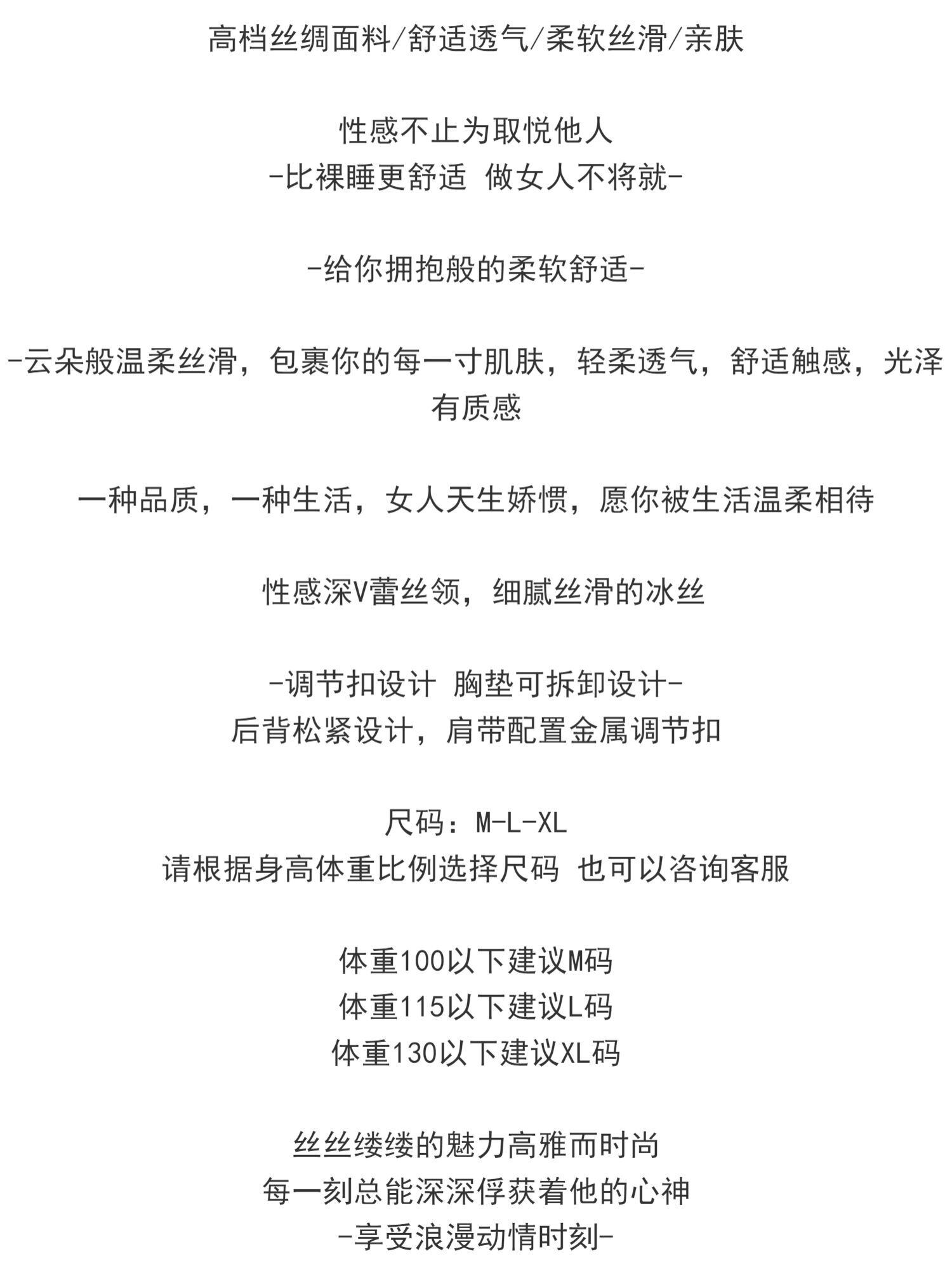 高档丝绸面料/舒适透气/柔软丝滑/亲肤

性感不止为取悦他人
-比裸睡更舒适 做女人不将就-

-给你拥抱般的柔软舒适-

-云朵般温柔丝滑，包裹你的每一寸肌肤，轻柔透气，舒适触感，光泽有质感

一种品质，一种生活，女人天生娇惯，愿你被生活温柔相待

性感深V蕾丝领，细腻丝滑的冰丝

-调节扣设计 胸垫可拆卸设计-
后背松紧设计，肩带配置金属调节扣

尺码：M-L-XL
请根据身高体重比例选择尺码 也可以咨询客服

体重100以下建议M码
体重115以下建议L码
体重130以下建议XL码

丝丝缕缕的魅力高雅而时尚
每一刻总能深深俘获着他的心神
-享受浪漫动情时刻-